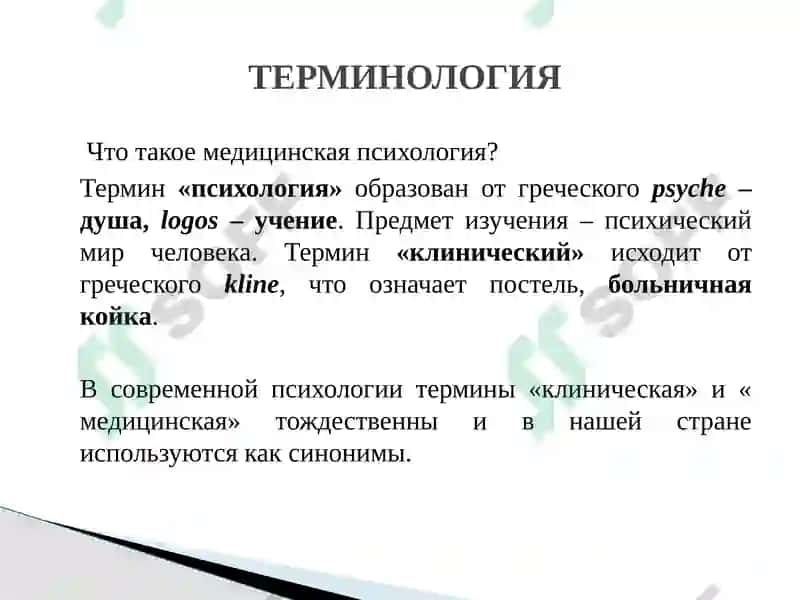 ТЕРМИНОЛОГИЯ

Что такое медицинская психология?

Термин «психология» образован от греческого psyche – душа, logos – учение. Предмет изучения – психический мир человека. Термин «клинический» исходит от греческого kline, что означает постель, больничная койка.

В современной психологии термины «клиническая» и « медицинская» тождественны и в нашей стране используются как синонимы.